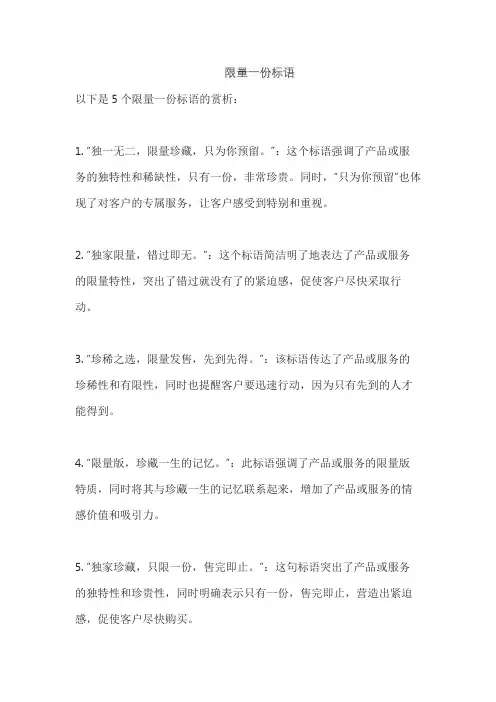 限量一份标语

以下是 5 个限量一份标语的赏析：

1. "独一无二，限量珍藏，只为你预留。"：这个标语强调了产品或服务的独特性和稀缺性，只有一份，非常珍贵。同时，"只为你预留"也体现了对客户的专属服务，让客户感受到特别和重视。

2. "独家限量，错过即无。"：这个标语简洁明了地表达了产品或服务的限量特性，突出了错过就没有了的紧迫感，促使客户尽快采取行动。

3. "珍稀之选，限量发售，先到先得。"：该标语传达了产品或服务的珍稀性和有限性，同时也提醒客户要迅速行动，因为只有先到的人才能得到。

4. "限量版，珍藏一生的记忆。"：此标语强调了产品或服务的限量版特质，同时将其与珍藏一生的记忆联系起来，增加了产品或服务的情感价值和吸引力。

5. "独家珍藏，只限一份，售完即止。"：这句标语突出了产品或服务的独特性和珍贵性，同时明确表示只有一份，售完即止，营造出紧迫感，促使客户尽快购买。